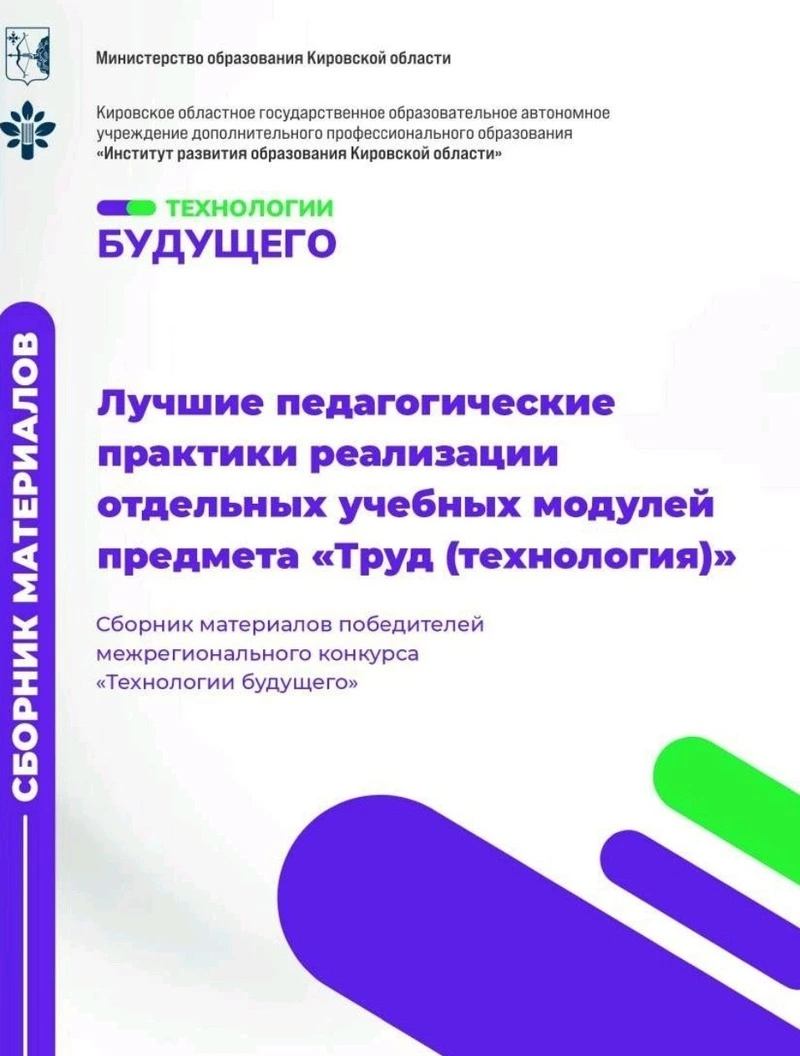 Министерство образования Кировской области

Кировское областное государственное образовательное автономное учреждение дополнительного профессионального образования «Институт развития образования Кировской области»

ТЕХНОЛОГИИ БУДУЩЕГО

СБОРНИК МАТЕРИАЛОВ

Лучшие педагогические практики реализации отдельных учебных модулей предмета «Труд (технология)»

Сборник материалов победителей межрегионального конкурса «Технологии будущего»